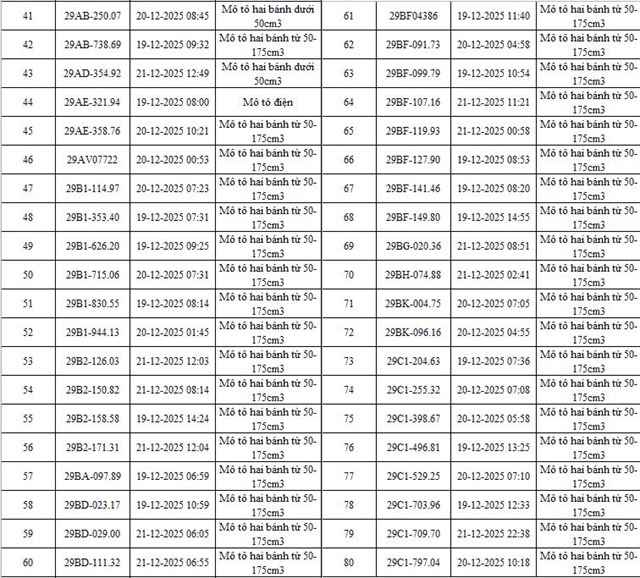 | 41 | 29AB-250.07 | 20-12-2025 08:45 | Mô tô hai bánh dưới 50cm3 | 61 | 29BF04386 | 19-12-2025 11:40 | Mô tô hai bánh từ 50-175cm3 |
|---|---|---|---|---|---|---|---|
| 42 | 29AB-738.69 | 19-12-2025 09:32 | Mô tô hai bánh từ 50-175cm3 | 62 | 29BF-091.73 | 20-12-2025 04:58 | Mô tô hai bánh từ 50-175cm3 |
| 43 | 29AD-354.92 | 21-12-2025 12:49 | Mô tô hai bánh dưới 50cm3 | 63 | 29BF-099.79 | 19-12-2025 10:54 | Mô tô hai bánh từ 50-175cm3 |
| 44 | 29AE-321.94 | 19-12-2025 08:00 | Mô tô điện | 64 | 29BF-107.16 | 21-12-2025 11:21 | Mô tô hai bánh từ 50-175cm3 |
| 45 | 29AE-358.76 | 20-12-2025 10:21 | Mô tô hai bánh từ 50-175cm3 | 65 | 29BF-119.93 | 21-12-2025 00:58 | Mô tô hai bánh từ 50-175cm3 |
| 46 | 29AV07722 | 20-12-2025 00:53 | Mô tô hai bánh từ 50-175cm3 | 66 | 29BF-127.90 | 19-12-2025 08:53 | Mô tô hai bánh từ 50-175cm3 |
| 47 | 29B1-114.97 | 20-12-2025 07:23 | Mô tô hai bánh từ 50-175cm3 | 67 | 29BF-141.46 | 19-12-2025 08:20 | Mô tô hai bánh từ 50-175cm3 |
| 48 | 29B1-353.40 | 19-12-2025 07:31 | Mô tô hai bánh từ 50-175cm3 | 68 | 29BF-149.80 | 19-12-2025 14:55 | Mô tô hai bánh từ 50-175cm3 |
| 49 | 29B1-626.20 | 19-12-2025 09:25 | Mô tô hai bánh từ 50-175cm3 | 69 | 29BG-020.36 | 21-12-2025 08:51 | Mô tô hai bánh từ 50-175cm3 |
| 50 | 29B1-715.06 | 20-12-2025 07:31 | Mô tô hai bánh từ 50-175cm3 | 70 | 29BH-074.88 | 21-12-2025 02:41 | Mô tô hai bánh từ 50-175cm3 |
| 51 | 29B1-830.55 | 19-12-2025 08:14 | Mô tô hai bánh từ 50-175cm3 | 71 | 29BK-004.75 | 20-12-2025 07:05 | Mô tô hai bánh từ 50-175cm3 |
| 52 | 29B1-944.13 | 20-12-2025 01:45 | Mô tô hai bánh từ 50-175cm3 | 72 | 29BK-096.16 | 20-12-2025 04:55 | Mô tô hai bánh từ 50-175cm3 |
| 53 | 29B2-126.03 | 21-12-2025 12:03 | Mô tô hai bánh từ 50-175cm3 | 73 | 29C1-204.63 | 19-12-2025 07:36 | Mô tô hai bánh từ 50-175cm3 |
| 54 | 29B2-150.82 | 21-12-2025 08:14 | Mô tô hai bánh từ 50-175cm3 | 74 | 29C1-255.32 | 20-12-2025 07:08 | Mô tô hai bánh từ 50-175cm3 |
| 55 | 29B2-158.58 | 19-12-2025 14:24 | Mô tô hai bánh từ 50-175cm3 | 75 | 29C1-398.67 | 20-12-2025 05:58 | Mô tô hai bánh từ 50-175cm3 |
| 56 | 29B2-171.31 | 21-12-2025 12:04 | Mô tô hai bánh từ 50-175cm3 | 76 | 29C1-496.81 | 19-12-2025 13:25 | Mô tô hai bánh từ 50-175cm3 |
| 57 | 29BA-097.89 | 19-12-2025 06:59 | Mô tô hai bánh từ 50-175cm3 | 77 | 29C1-529.25 | 20-12-2025 07:10 | Mô tô hai bánh từ 50-175cm3 |
| 58 | 29BD-023.17 | 19-12-2025 10:59 | Mô tô hai bánh từ 50-175cm3 | 78 | 29C1-703.96 | 19-12-2025 12:33 | Mô tô hai bánh từ 50-175cm3 |
| 59 | 29BD-029.00 | 21-12-2025 06:05 | Mô tô hai bánh từ 50-175cm3 | 79 | 29C1-709.70 | 21-12-2025 22:38 | Mô tô hai bánh từ 50-175cm3 |
| 60 | 29BD-111.32 | 21-12-2025 06:55 | Mô tô hai bánh từ 50-175cm3 | 80 | 29C1-797.04 | 20-12-2025 10:18 | Mô tô hai bánh từ 50-175cm3 |